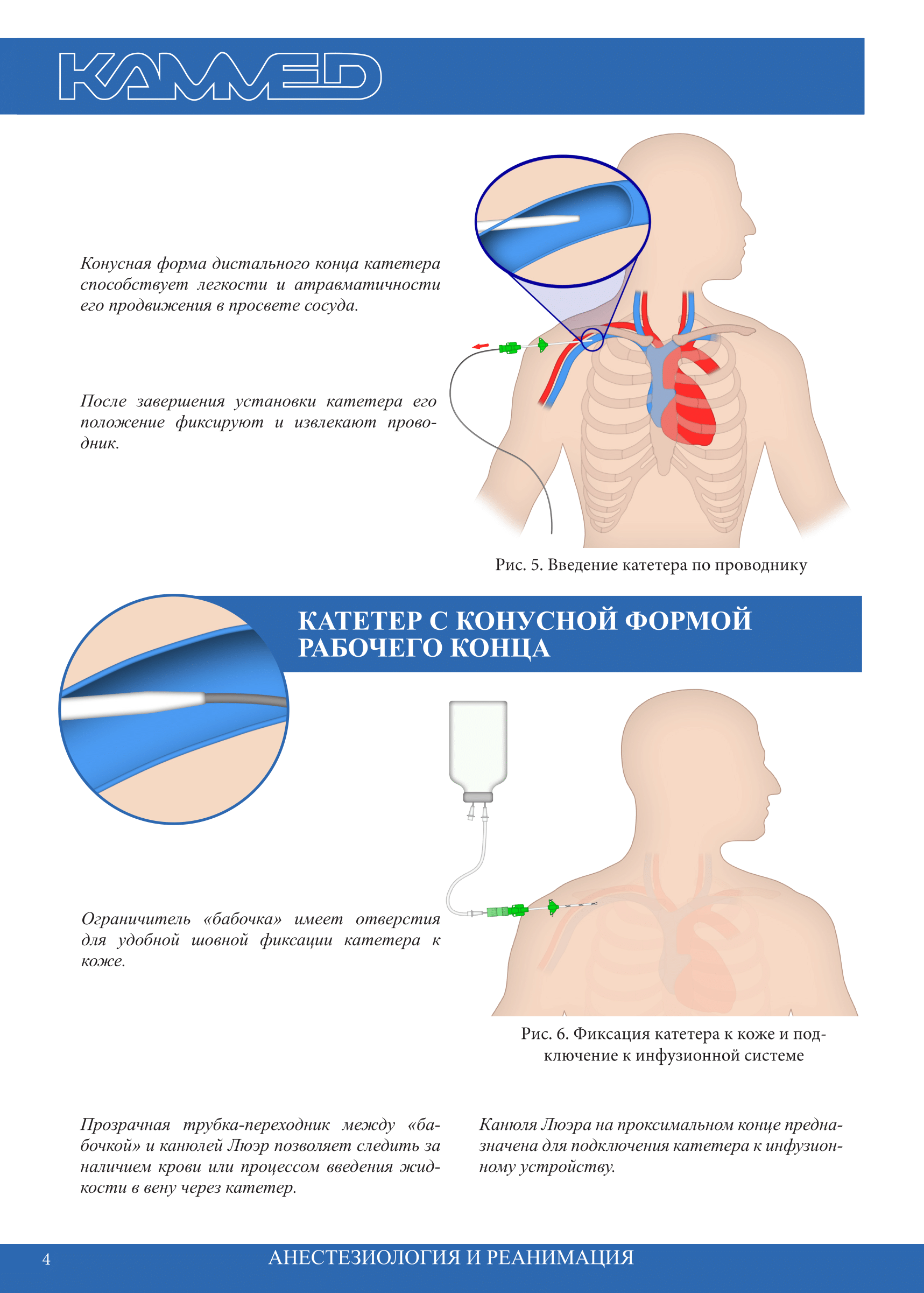 KAMMED

Конусная форма дистального конца катетера способствует легкости и атравматичности его продвижения в просвете сосуда.

После завершения установки катетера его положение фиксируют и извлекают проводник.

Рис. 5. Введение катетера по проводнику

КАТЕТЕР С КОНУСНОЙ ФОРМОЙ РАБОЧЕГО КОНЦА

Ограничитель «бабочка» имеет отверстия для удобной шовной фиксации катетера к коже.

Рис. 6. Фиксация катетера к коже и подключение к инфузионной системе

Прозрачная трубка-переходник между «бабочкой» и канюлей Люэр позволяет следить за наличием крови или процессом введения жидкости в вену через катетер.

Канюля Люэра на проксимальном конце предназначена для подключения катетера к инфузионному устройству.

4 АНЕСТЕЗИОЛОГИЯ И РЕАНИМАЦИЯ